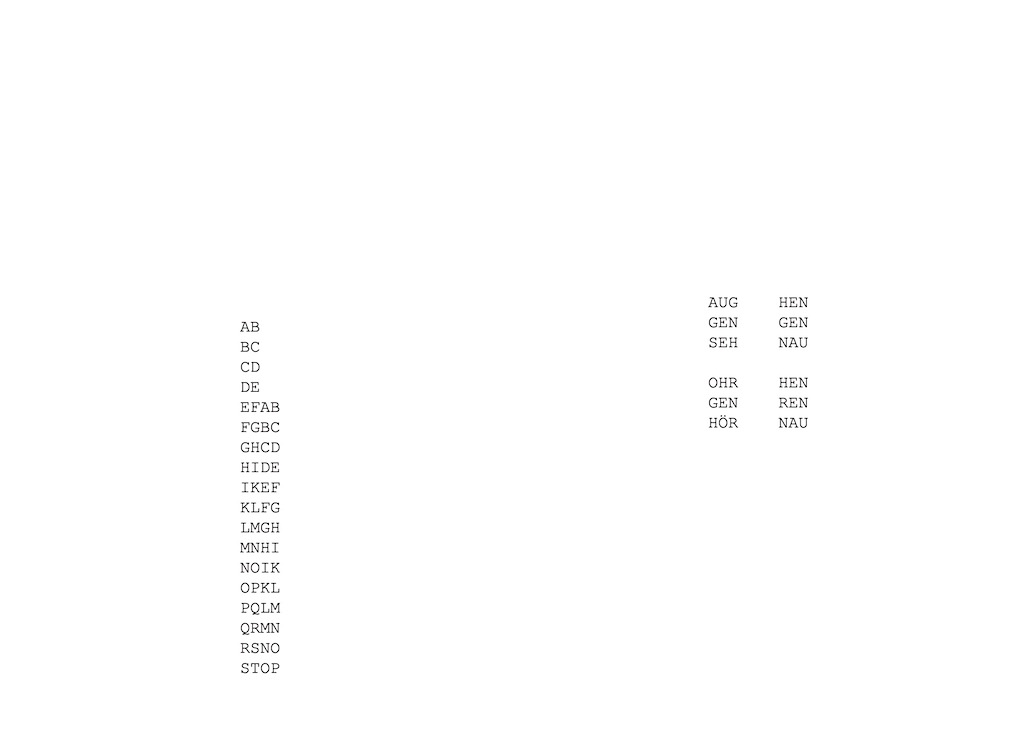 AB
BC
CD
DE
EFAB
FGBC
GHCD
HIDE
IKEF
KLFG
LMGH
MNHI
NOIK
OPKL
PQLM
QRMN
RSNO
STOP

AUG HEN
GEN GEN
SEH NAU

OHR HEN
GEN REN
HÖR NAU